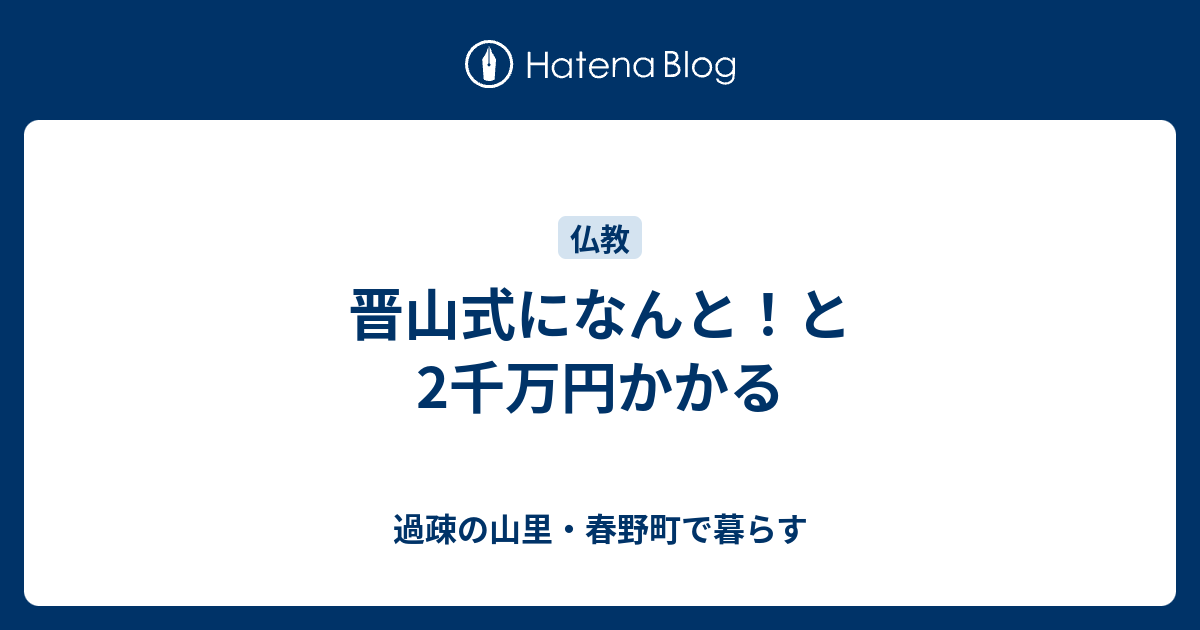 Hatena Blog

仏教

晋山式になんと！と2千万円かかる

過疎の山里・春野町で暮らす